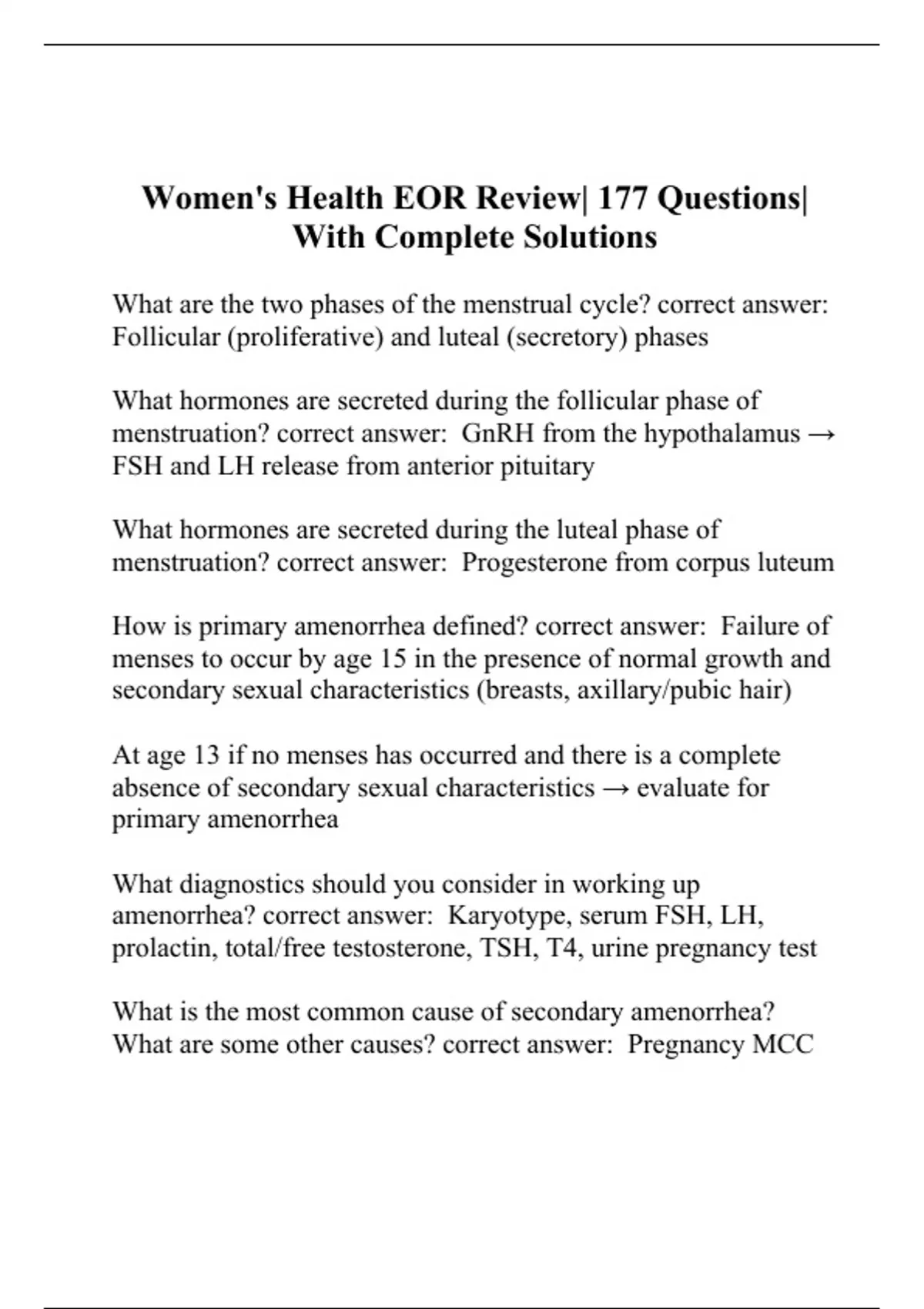 Women's Health EOR Review| 177 Questions| With Complete Solutions

What are the two phases of the menstrual cycle? correct answer: Follicular (proliferative) and luteal (secretory) phases

What hormones are secreted during the follicular phase of menstruation? correct answer:  GnRH from the hypothalamus → FSH and LH release from anterior pituitary

What hormones are secreted during the luteal phase of menstruation? correct answer:  Progesterone from corpus luteum

How is primary amenorrhea defined? correct answer:  Failure of menses to occur by age 15 in the presence of normal growth and secondary sexual characteristics (breasts, axillary/pubic hair)

At age 13 if no menses has occurred and there is a complete absence of secondary sexual characteristics → evaluate for primary amenorrhea

What diagnostics should you consider in working up amenorrhea? correct answer:  Karyotype, serum FSH, LH, prolactin, total/free testosterone, TSH, T4, urine pregnancy test

What is the most common cause of secondary amenorrhea? What are some other causes? correct answer:  Pregnancy MCC